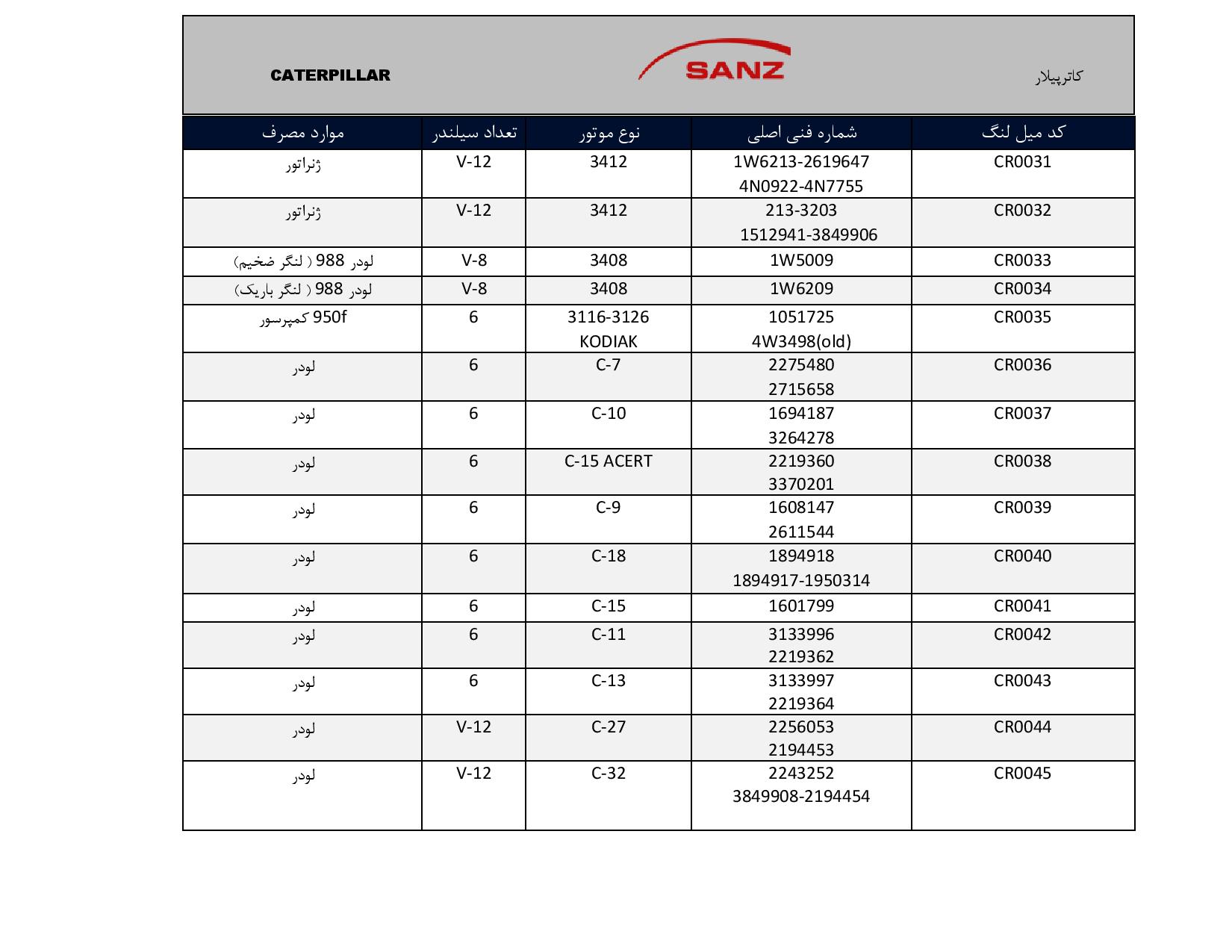 CATERPILLAR SANZ کاترپیلار

| موارد مصرف | تعداد سیلندر | نوع موتور | شماره فنی اصلی | کد میل لنگ |
|---|---|---|---|---|
| ژنراتور | V-12 | 3412 | 1W6213-2619647 4N0922-4N7755 | CR0031 |
| ژنراتور | V-12 | 3412 | 213-3203 1512941-3849906 | CR0032 |
| لودر 988 ( لنگر ضخیم) | V-8 | 3408 | 1W5009 | CR0033 |
| لودر 988 ( لنگر باریک) | V-8 | 3408 | 1W6209 | CR0034 |
| 950f کمپرسور | 6 | 3116-3126 KODIAK | 1051725 4W3498(old) | CR0035 |
| لودر | 6 | C-7 | 2275480 2715658 | CR0036 |
| لودر | 6 | C-10 | 1694187 3264278 | CR0037 |
| لودر | 6 | C-15 ACERT | 2219360 3370201 | CR0038 |
| لودر | 6 | C-9 | 1608147 2611544 | CR0039 |
| لودر | 6 | C-18 | 1894918 1894917-1950314 | CR0040 |
| لودر | 6 | C-15 | 1601799 | CR0041 |
| لودر | 6 | C-11 | 3133996 2219362 | CR0042 |
| لودر | 6 | C-13 | 3133997 2219364 | CR0043 |
| لودر | V-12 | C-27 | 2256053 2194453 | CR0044 |
| لودر | V-12 | C-32 | 2243252 3849908-2194454 | CR0045 |